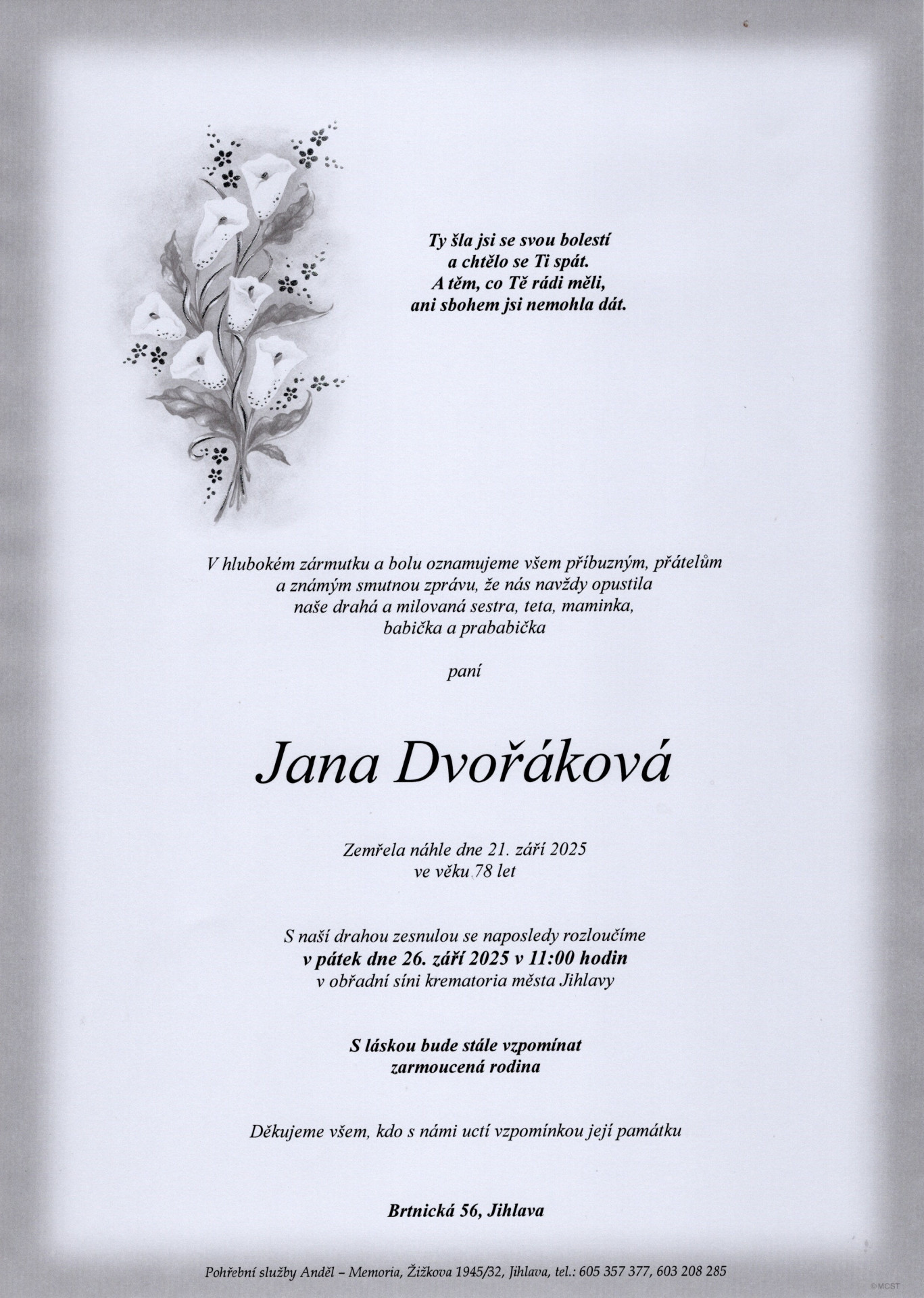 Ty šla jsi se svou bolestí
a chtělo se Ti spát.
A těm, co Tě rádi měli,
ani sbohem jsi nemohla dát.

V hlubokém zármutku a bolu oznamujeme všem příbuzným, přátelům a známým smutnou zprávu, že nás navždy opustila naše drahá a milovaná sestra, teta, maminka, babička a prababička

paní

Jana Dvořáková

Zemřela náhle dne 21. září 2025
ve věku 78 let

S naší drahou zesnulou se naposledy rozloučíme
v pátek dne 26. září 2025 v 11:00 hodin
v obřadní síni krematoria města Jihlavy

S láskou bude stále vzpomínat
zarmoucená rodina

Děkujeme všem, kdo s námi uctí vzpomínkou její památku

Brtnická 56, Jihlava

Pohřební služby Anděl – Memoria, Žižkova 1945/32, Jihlava, tel.: 605 357 377, 603 208 285

©MCST